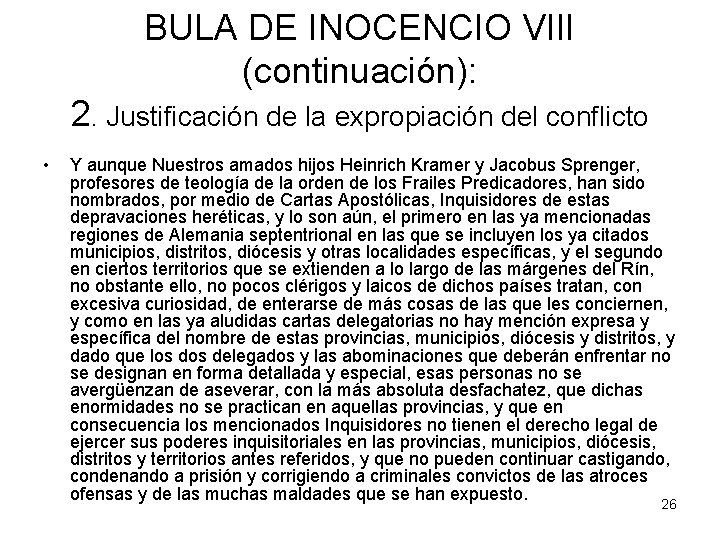 BULA DE INOCENCIO VIII (continuación):

2. Justificación de la expropiación del conflicto

• Y aunque Nuestros amados hijos Heinrich Kramer y Jacobus Sprenger, profesores de teología de la orden de los Frailes Predicadores, han sido nombrados, por medio de Cartas Apostólicas, Inquisidores de estas depravaciones heréticas, y lo son aún, el primero en las ya mencionadas regiones de Alemania septentrional en las que se incluyen los ya citados municipios, distritos, diócesis y otras localidades específicas, y el segundo en ciertos territorios que se extienden a lo largo de las márgenes del Rín, no obstante ello, no pocos clérigos y laicos de dichos países tratan, con excesiva curiosidad, de enterarse de más cosas de las que les conciernen, y como en las ya aludidas cartas delegatorias no hay mención expresa y específica del nombre de estas provincias, municipios, diócesis y distritos, y dado que los dos delegados y las abominaciones que deberán enfrentar no se designan en forma detallada y especial, esas personas no se avergüenzan de aseverar, con la más absoluta desfachatez, que dichas enormidades no se practican en aquellas provincias, y que en consecuencia los mencionados Inquisidores no tienen el derecho legal de ejercer sus poderes inquisitoriales en las provincias, municipios, diócesis, distritos y territorios antes referidos, y que no pueden continuar castigando, condenando a prisión y corrigiendo a criminales convictos de las atroces ofensas y de las muchas maldades que se han expuesto.

26